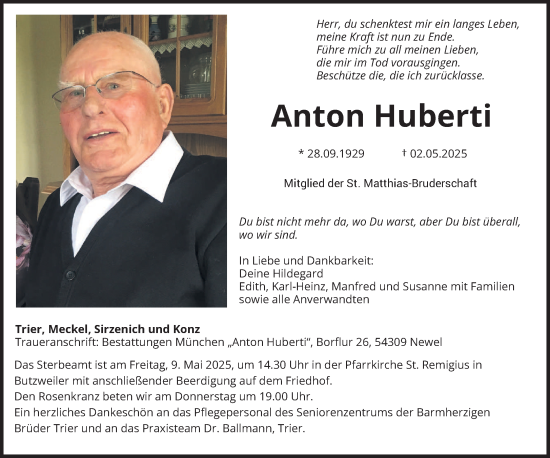 Herr, du schenktest mir ein langes Leben,
meine Kraft ist nun zu Ende.
Führe mich zu all meinen Lieben,
die mir im Tod vorausgingen.
Beschütze die, die ich zurücklasse.

Anton Huberti

* 28.09.1929 † 02.05.2025

Mitglied der St. Matthias-Bruderschaft

Du bist nicht mehr da, wo Du warst, aber Du bist überall, wo wir sind.

In Liebe und Dankbarkeit:
Deine Hildegard
Edith, Karl-Heinz, Manfred und Susanne mit Familien
sowie alle Anverwandten

Trier, Meckel, Sirzenich und Konz
Traueranschrift: Bestattungen München „Anton Huberti", Borflur 26, 54309 Newel

Das Sterbeamt ist am Freitag, 9. Mai 2025, um 14.30 Uhr in der Pfarrkirche St. Remigius in Butzweiler mit anschließender Beerdigung auf dem Friedhof.
Den Rosenkranz beten wir am Donnerstag um 19.00 Uhr.
Ein herzliches Dankeschön an das Pflegepersonal des Seniorenzentrums der Barmherzigen Brüder Trier und an das Praxisteam Dr. Ballmann, Trier.